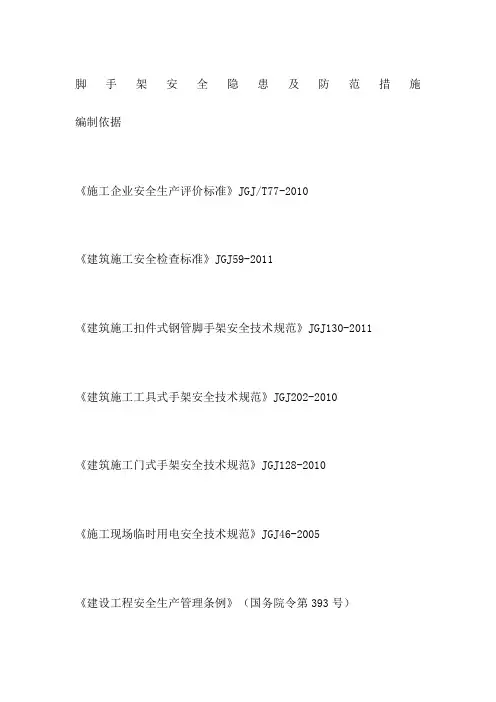 脚手架安全隐患及防范措施

编制依据

《施工企业安全生产评价标准》JGJ/T77-2010

《建筑施工安全检查标准》JGJ59-2011

《建筑施工扣件式钢管脚手架安全技术规范》JGJ130-2011

《建筑施工工具式手架安全技术规范》JGJ202-2010

《建筑施工门式手架安全技术规范》JGJ128-2010

《施工现场临时用电安全技术规范》JGJ46-2005

《建设工程安全生产管理条例》（国务院令第393号）